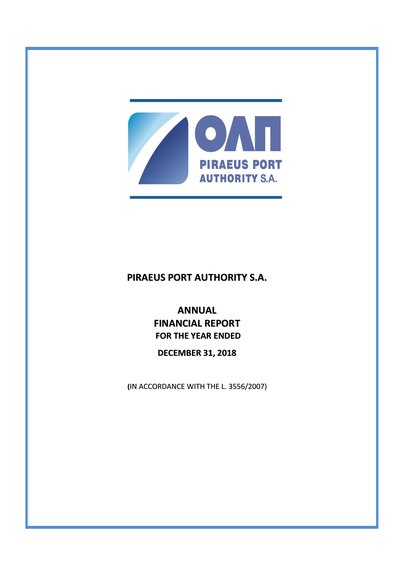 ΟΛΠ
PIRAEUS PORT
AUTHORITY S.A.

PIRAEUS PORT AUTHORITY S.A.

ANNUAL
FINANCIAL REPORT
FOR THE YEAR ENDED
DECEMBER 31, 2018

(IN ACCORDANCE WITH THE L. 3556/2007)